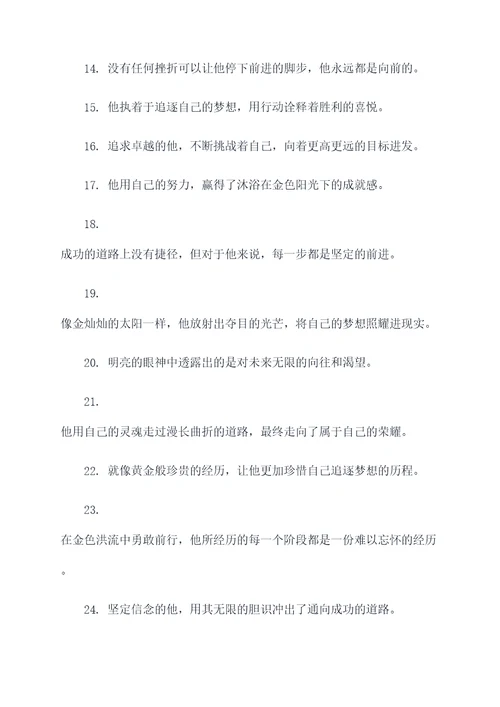 14. 没有任何挫折可以让他停下前进的脚步，他永远都是向前的。

15. 他执着于追逐自己的梦想，用行动诠释着胜利的喜悦。

16. 追求卓越的他，不断挑战着自己，向着更高更远的目标进发。

17. 他用自己的努力，赢得了沐浴在金色阳光下的成就感。

18.

成功的道路上没有捷径，但对于他来说，每一步都是坚定的前进。

19.

像金灿灿的太阳一样，他放射出夺目的光芒，将自己的梦想照耀进现实。

20. 明亮的眼神中透露出的是对未来无限的向往和渴望。

21.

他用自己的灵魂走过漫长曲折的道路，最终走向了属于自己的荣耀。

22. 就像黄金般珍贵的经历，让他更加珍惜自己追逐梦想的历程。

23.

在金色洪流中勇敢前行，他所经历的每一个阶段都是一份难以忘怀的经历。

24. 坚定信念的他，用其无限的胆识冲出了通向成功的道路。